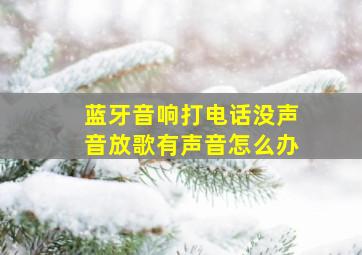 蓝牙音响打电话没声音放歌有声音怎么办